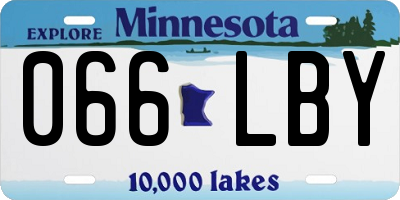 EXPLORE Minnesota

066 LBY

10,000 lakes